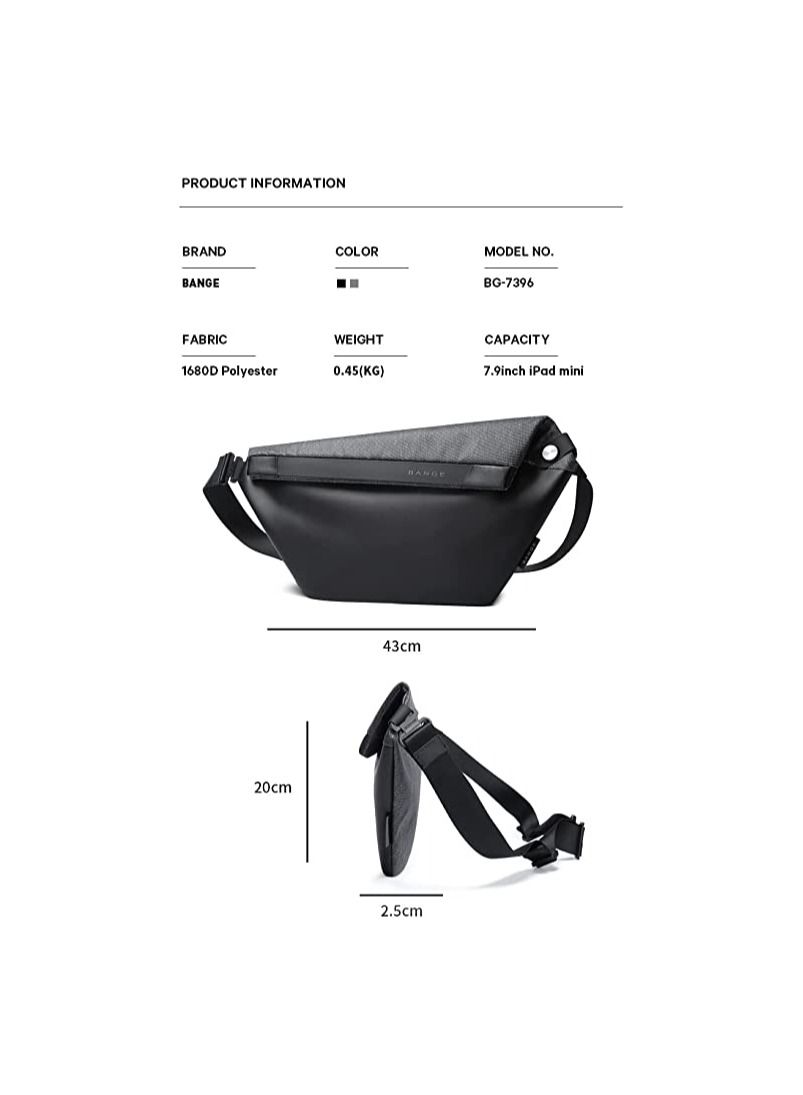 PRODUCT INFORMATION

BRAND
BANGE

COLOR

MODEL NO.
BG-7396

FABRIC
1680D Polyester

WEIGHT
0.45(KG)

CAPACITY
7.9inch iPad mini

BANGE

43cm

20cm

2.5cm